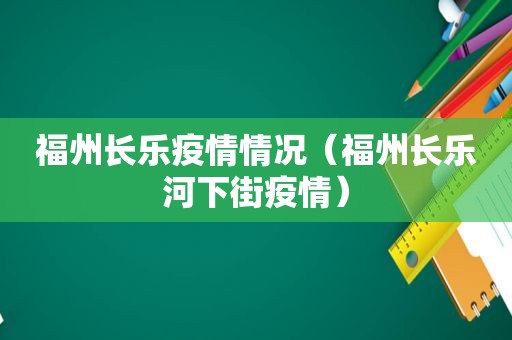 福州长乐疫情情况（福州长乐河下街疫情）